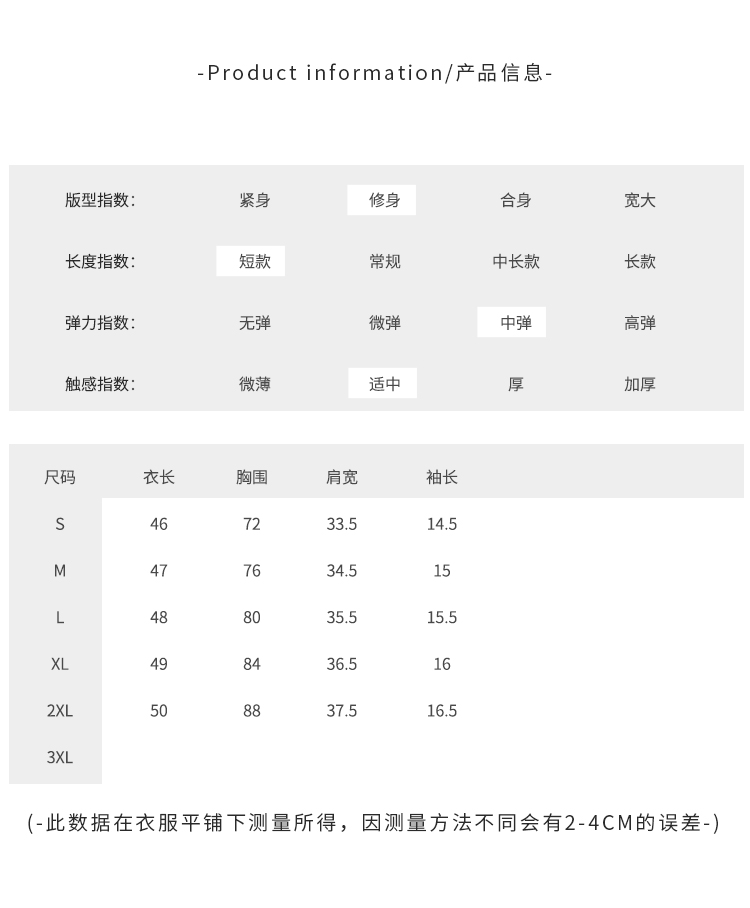 -Product information/产品信息-

| 版型指数: | 紧身 | 修身 | 合身 | 宽大 |
|---|---|---|---|---|
| 长度指数: | 短款 | 常规 | 中长款 | 长款 |
| 弹力指数: | 无弹 | 微弹 | 中弹 | 高弹 |
| 触感指数: | 微薄 | 适中 | 厚 | 加厚 |

| 尺码 | 衣长 | 胸围 | 肩宽 | 袖长 |
|---|---|---|---|---|
| S | 46 | 72 | 33.5 | 14.5 |
| M | 47 | 76 | 34.5 | 15 |
| L | 48 | 80 | 35.5 | 15.5 |
| XL | 49 | 84 | 36.5 | 16 |
| 2XL | 50 | 88 | 37.5 | 16.5 |
| 3XL | | | | |

(-此数据在衣服平铺下测量所得，因测量方法不同会有2-4CM的误差-)